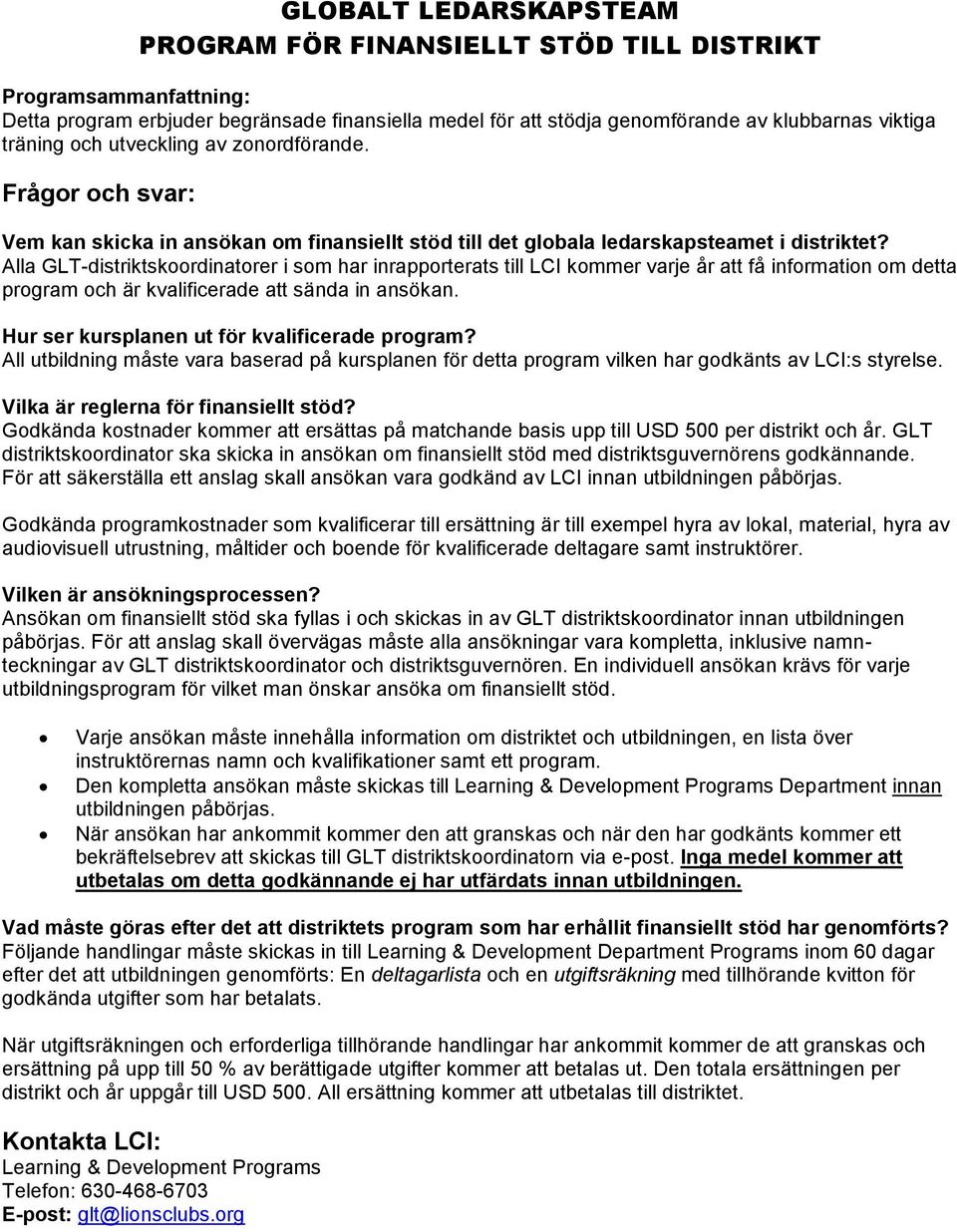 GLOBALT LEDARSKAPSTEAM
PROGRAM FÖR FINANSIELLT STÖD TILL DISTRIKT

Programsammanfattning:
Detta program erbjuder begränsade finansiella medel för att stödja genomförande av klubbarnas viktiga träning och utveckling av zonordförande.

Frågor och svar:

Vem kan skicka in ansökan om finansiellt stöd till det globala ledarskapsteamet i distriktet?
Alla GLT-distriktskoordinatorer i som har inrapporterats till LCI kommer varje år att få information om detta program och är kvalificerade att sända in ansökan.

Hur ser kursplanen ut för kvalificerade program?
All utbildning måste vara baserad på kursplanen för detta program vilken har godkänts av LCI:s styrelse.

Vilka är reglerna för finansiellt stöd?
Godkända kostnader kommer att ersättas på matchande basis upp till USD 500 per distrikt och år. GLT distriktskoordinator ska skicka in ansökan om finansiellt stöd med distriktsguvernörens godkännande. För att säkerställa ett anslag skall ansökan vara godkänd av LCI innan utbildningen påbörjas.

Godkända programkostnader som kvalificerar till ersättning är till exempel hyra av lokal, material, hyra av audiovisuell utrustning, måltider och boende för kvalificerade deltagare samt instruktörer.

Vilken är ansökningsprocessen?
Ansökan om finansiellt stöd ska fyllas i och skickas in av GLT distriktskoordinator innan utbildningen påbörjas. För att anslag skall övervägas måste alla ansökningar vara kompletta, inklusive namnteckningar av GLT distriktskoordinator och distriktsguvernören. En individuell ansökan krävs för varje utbildningsprogram för vilket man önskar ansöka om finansiellt stöd.

• Varje ansökan måste innehålla information om distriktet och utbildningen, en lista över instruktörernas namn och kvalifikationer samt ett program.
• Den kompletta ansökan måste skickas till Learning & Development Programs Department innan utbildningen påbörjas.
• När ansökan har ankommit kommer den att granskas och när den har godkänts kommer ett bekräftelsebrev att skickas till GLT distriktskoordinatorn via e-post. Inga medel kommer att utbetalas om detta godkännande ej har utfärdats innan utbildningen.

Vad måste göras efter det att distriktets program som har erhållit finansiellt stöd har genomförts?
Följande handlingar måste skickas in till Learning & Development Department Programs inom 60 dagar efter det att utbildningen genomförts: En deltagarlista och en utgiftsräkning med tillhörande kvitton för godkända utgifter som har betalats.

När utgiftsräkningen och erforderliga tillhörande handlingar har ankommit kommer de att granskas och ersättning på upp till 50 % av berättigade utgifter kommer att betalas ut. Den totala ersättningen per distrikt och år uppgår till USD 500. All ersättning kommer att betalas till distriktet.

Kontakta LCI:
Learning & Development Programs
Telefon: 630-468-6703
E-post: glt@lionsclubs.org